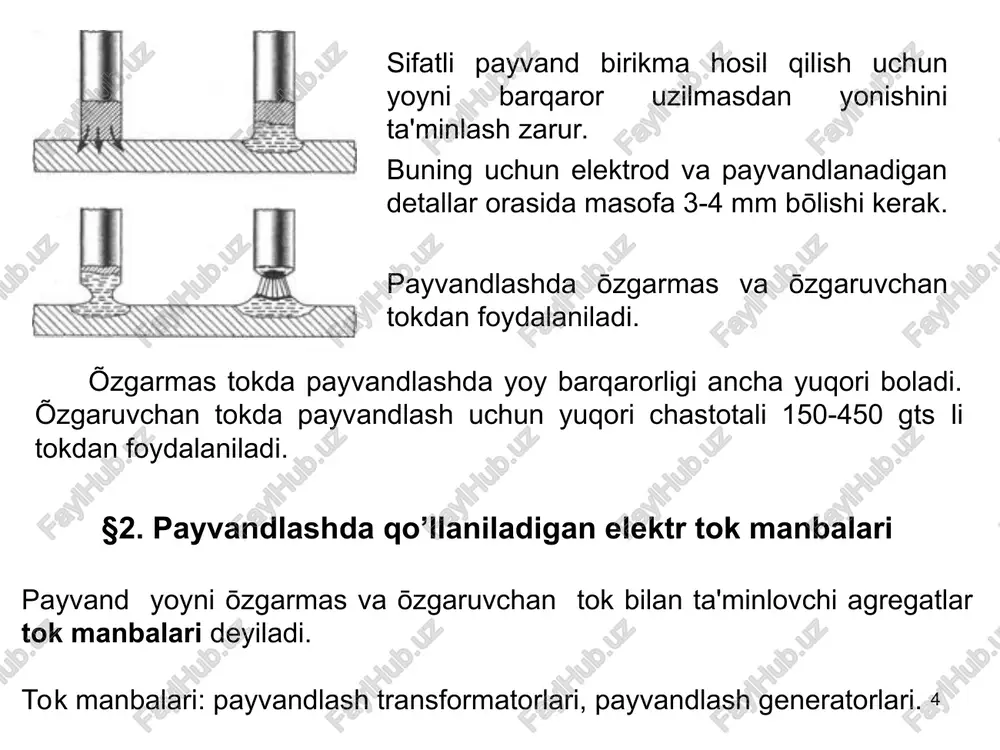 Sifatli payvand birikma hosil qilish uchun yoyni barqaror uzilmasdan yonishini ta'minlash zarur.

Buning uchun elektrod va payvandlanadigan detallar orasida masofa 3-4 mm bōlishi kerak.

Payvandlashda ōzgarmas va ōzgaruvchan tokdan foydalaniladi.

Õzgarmas tokda payvandlashda yoy barqarorligi ancha yuqori boladi. Õzgaruvchan tokda payvandlash uchun yuqori chastotali 150-450 gts li tokdan foydalaniladi.

§2. Payvandlashda qo'llaniladigan elektr tok manbalari

Payvand yoyni ōzgarmas va ōzgaruvchan tok bilan ta'minlovchi agregatlar **tok manbalari** deyiladi.

Tok manbalari: payvandlash transformatorlari, payvandlash generatorlari. 4

FaylHub.uz